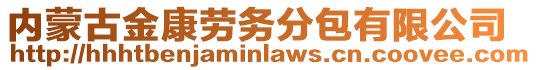 内蒙古金康劳务分包有限公司
http://hhhtbenjaminlaws.cn.coovee.com